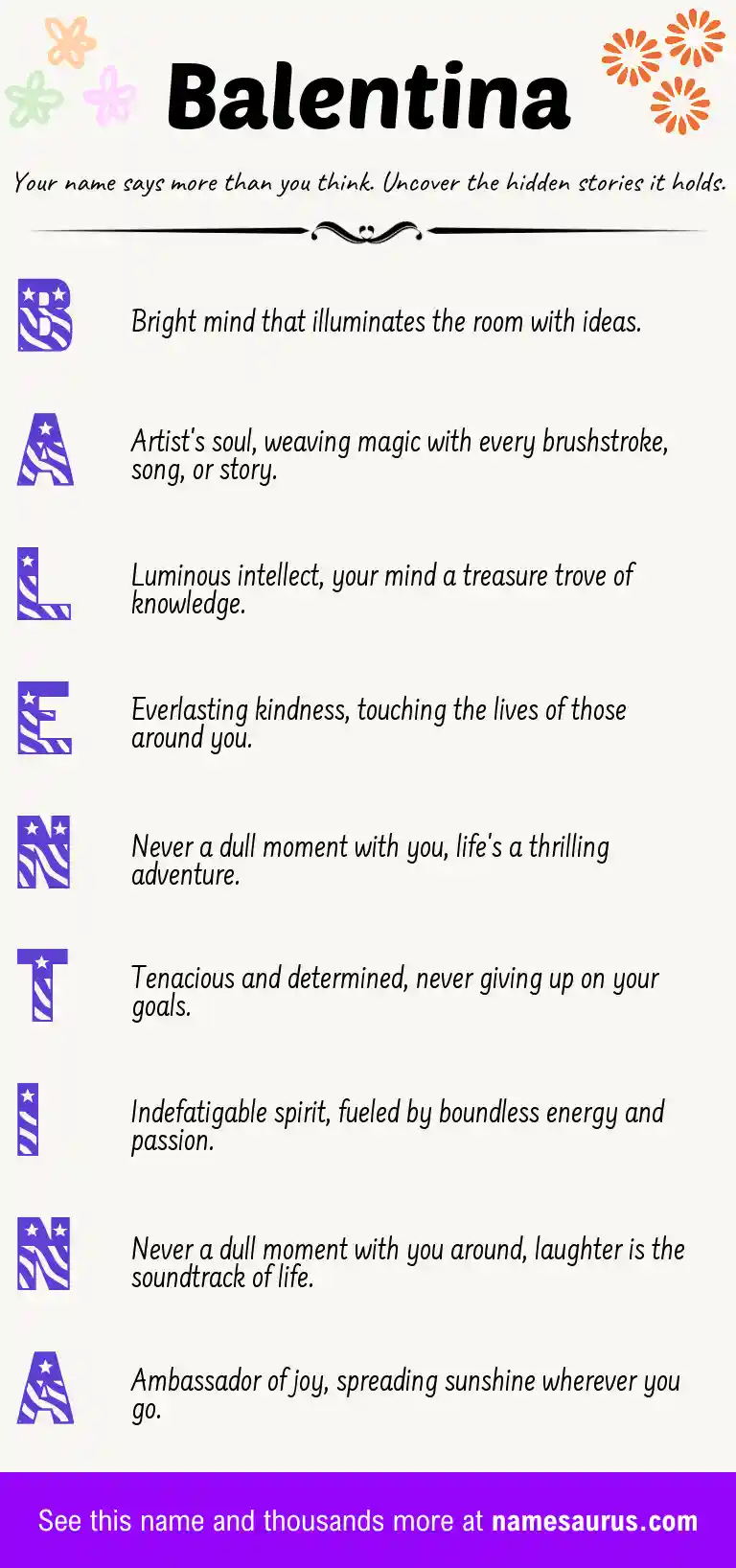 Balentina

Your name says more than you think. Uncover the hidden stories it holds.

B

Bright mind that illuminates the room with ideas.

A

Artist's soul, weaving magic with every brushstroke, song, or story.

L

Luminous intellect, your mind a treasure trove of knowledge.

E

Everlasting kindness, touching the lives of those around you.

N

Never a dull moment with you, life's a thrilling adventure.

T

Tenacious and determined, never giving up on your goals.

I

Indefatigable spirit, fueled by boundless energy and passion.

N

Never a dull moment with you around, laughter is the soundtrack of life.

A

Ambassador of joy, spreading sunshine wherever you go.

See this name and thousands more at namesaurus.com